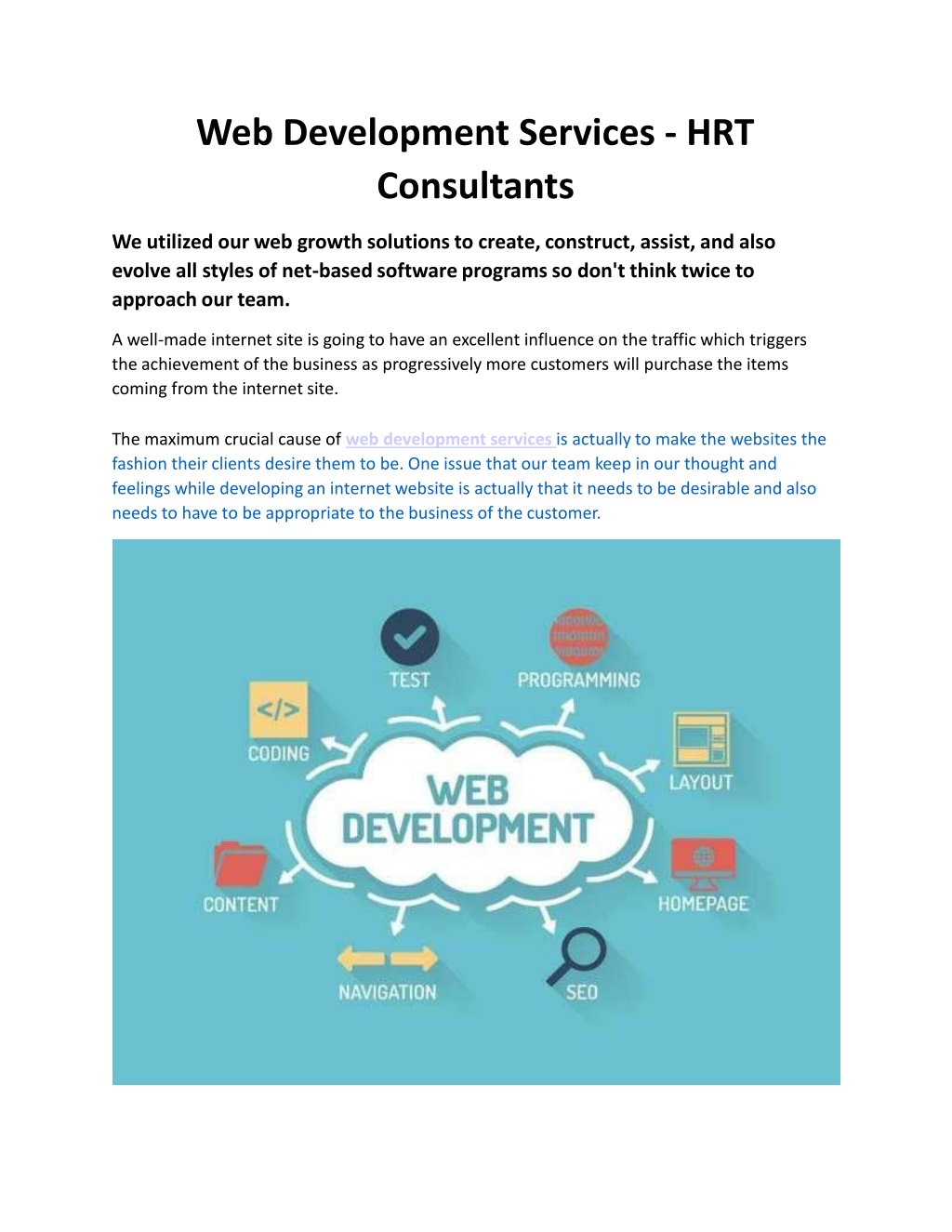 Web Development Services - HRT Consultants

We utilized our web growth solutions to create, construct, assist, and also evolve all styles of net-based software programs so don't think twice to approach our team.

A well-made internet site is going to have an excellent influence on the traffic which triggers the achievement of the business as progressively more customers will purchase the items coming from the internet site.

The maximum crucial cause of web development services is actually to make the websites the fashion their clients desire them to be. One issue that our team keep in our thought and feelings while developing an internet website is actually that it needs to be desirable and also needs to have to be appropriate to the business of the customer.

TEST
PROGRAMMING
</>
CODING
LAYOUT
WEB DEVELOPMENT
CONTENT
HOMEPAGE
NAVIGATION
SEO